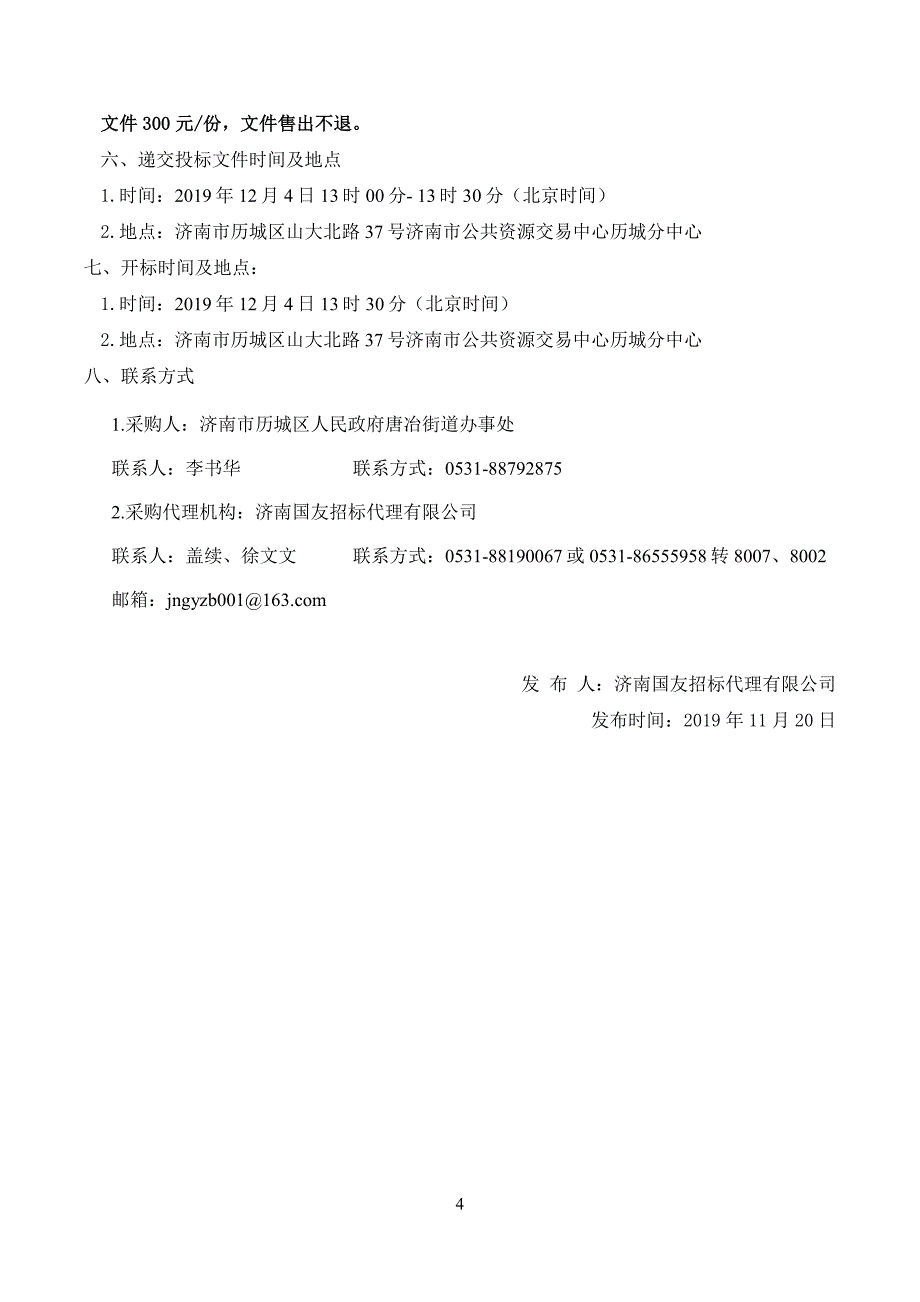 文件 300 元/份，文件售出不退。

六、递交投标文件时间及地点

1. 时间：2019 年 12 月 4 日 13 时 00 分- 13 时 30 分（北京时间）

2. 地点：济南市历城区山大北路 37 号济南市公共资源交易中心历城分中心

七、开标时间及地点：

1. 时间：2019 年 12 月 4 日 13 时 30 分（北京时间）

2. 地点：济南市历城区山大北路 37 号济南市公共资源交易中心历城分中心

八、联系方式

1.采购人：济南市历城区人民政府唐冶街道办事处

联系人：李书华　　　　联系方式：0531-88792875

2.采购代理机构：济南国友招标代理有限公司

联系人：盖续、徐文文　　　　联系方式：0531-88190067 或 0531-86555958 转 8007、8002

邮箱：jngyzb001@163.com

发 布 人：济南国友招标代理有限公司

发布时间：2019 年 11 月 20 日

4